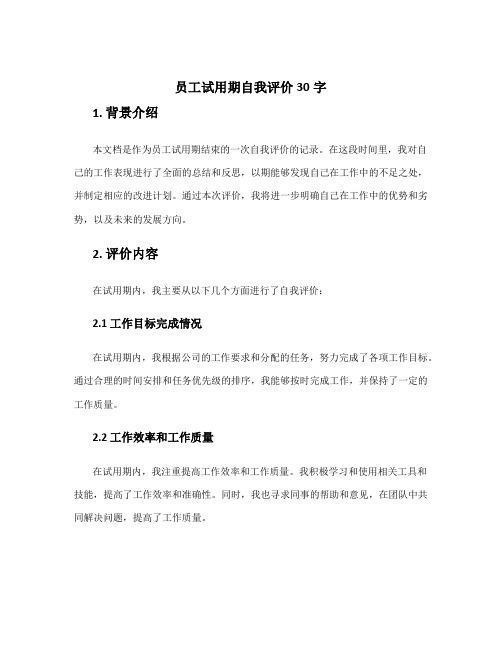 员工试用期自我评价 30 字

1. 背景介绍

本文档是作为员工试用期结束的一次自我评价的记录。在这段时间里，我对自己的工作表现进行了全面的总结和反思，以期能够发现自己在工作中的不足之处，并制定相应的改进计划。通过本次评价，我将进一步明确自己在工作中的优势和劣势，以及未来的发展方向。

2. 评价内容

在试用期内，我主要从以下几个方面进行了自我评价：

2.1 工作目标完成情况

在试用期内，我根据公司的工作要求和分配的任务，努力完成了各项工作目标。通过合理的时间安排和任务优先级的排序，我能够按时完成工作，并保持了一定的工作质量。

2.2 工作效率和工作质量

在试用期内，我注重提高工作效率和工作质量。我积极学习和使用相关工具和技能，提高了工作效率和准确性。同时，我也寻求同事的帮助和意见，在团队中共同解决问题，提高了工作质量。